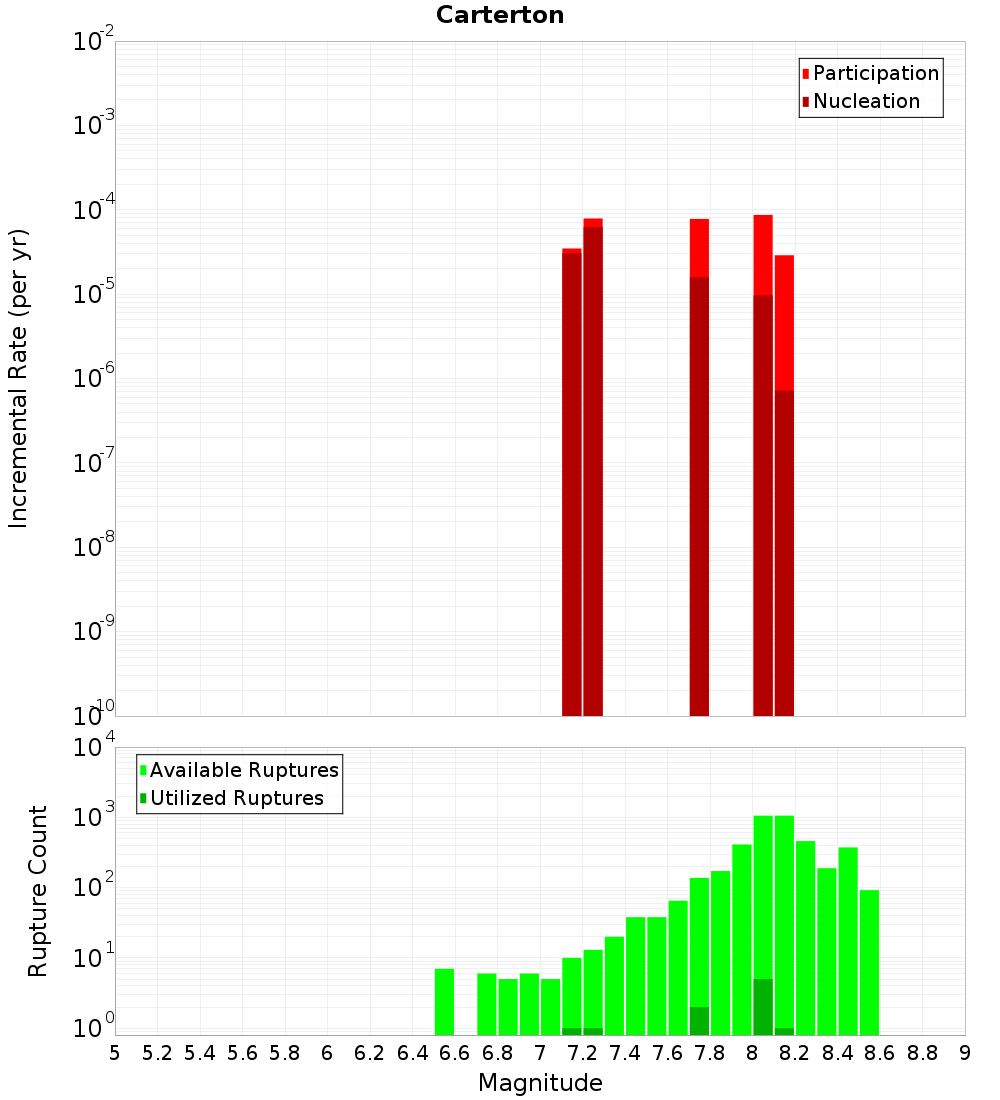 Carterton

Participation
Nucleation

Incremental Rate (per yr)

$10^{-2}$
$10^{-3}$
$10^{-4}$
$10^{-5}$
$10^{-6}$
$10^{-7}$
$10^{-8}$
$10^{-9}$
$10^{-10}$

Available Ruptures
Utilized Ruptures

Rupture Count

$10^{4}$
$10^{3}$
$10^{2}$
$10^{1}$
$10^{0}$

5 5.2 5.4 5.6 5.8 6 6.2 6.4 6.6 6.8 7 7.2 7.4 7.6 7.8 8 8.2 8.4 8.6 8.8 9

Magnitude